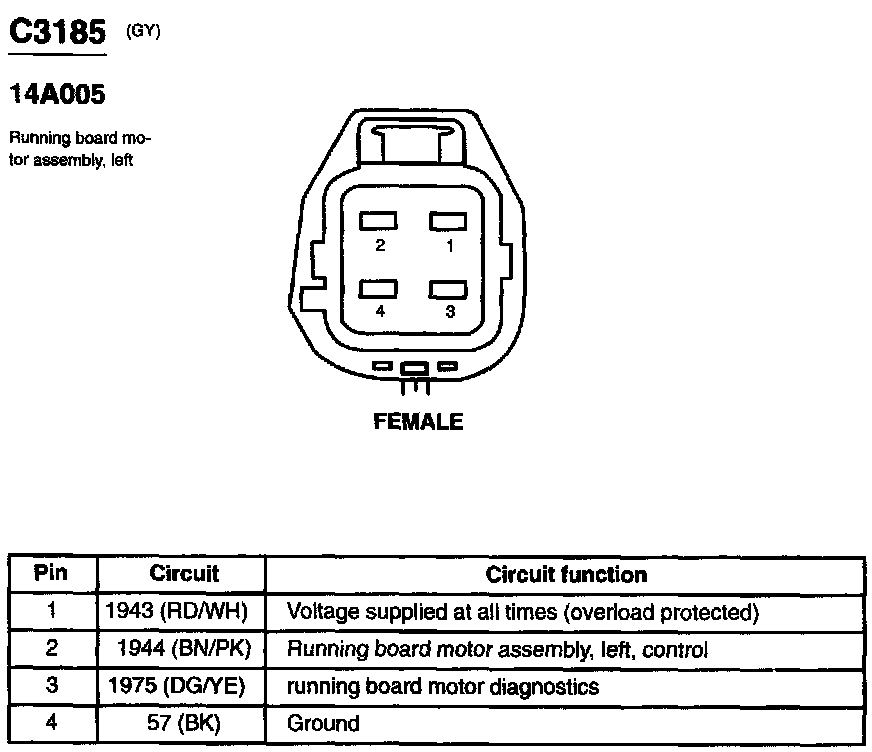 C3185 (GY)

14A005

Running board motor assembly, left

2 1
4 3

FEMALE

| Pin | Circuit | Circuit function |
|---|---|---|
| 1 | 1943 (RD/WH) | Voltage supplied at all times (overload protected) |
| 2 | 1944 (BN/PK) | Running board motor assembly, left, control |
| 3 | 1975 (DG/YE) | running board motor diagnostics |
| 4 | 57 (BK) | Ground |